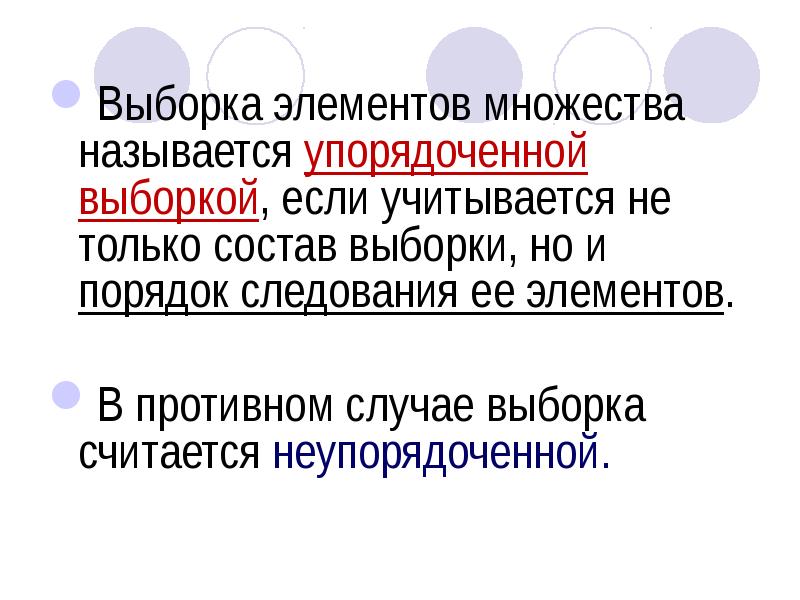 Выборка элементов множества называется упорядоченной выборкой, если учитывается не только состав выборки, но и порядок следования ее элементов.

В противном случае выборка считается неупорядоченной.